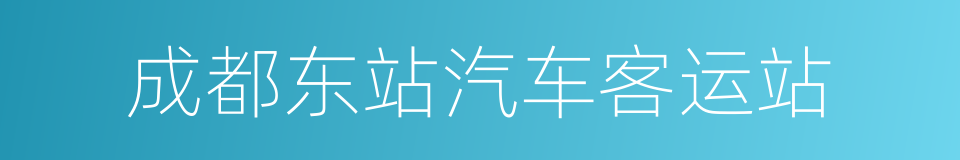 成都东站汽车客运站